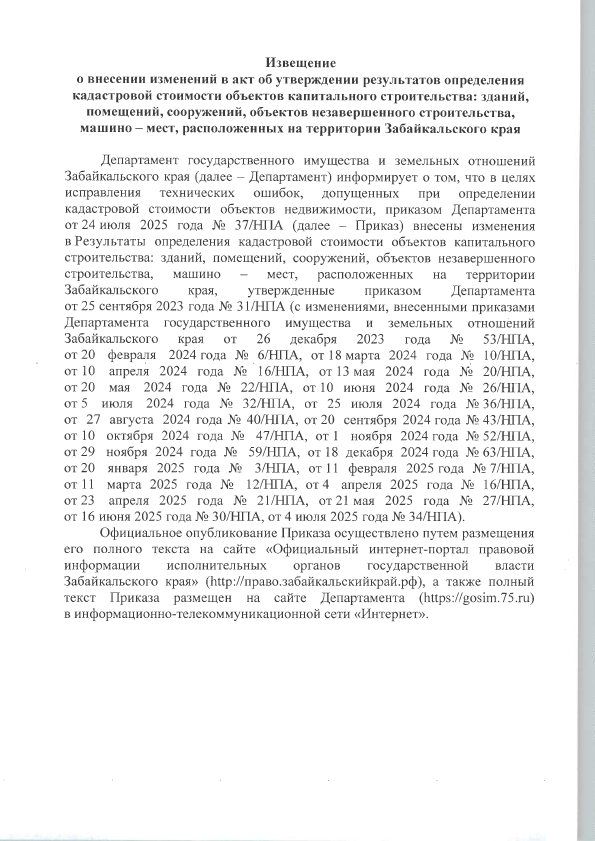 Извещение
о внесении изменений в акт об утверждении результатов определения кадастровой стоимости объектов капитального строительства: зданий, помещений, сооружений, объектов незавершенного строительства, машино – мест, расположенных на территории Забайкальского края

Департамент государственного имущества и земельных отношений Забайкальского края (далее – Департамент) информирует о том, что в целях исправления технических ошибок, допущенных при определении кадастровой стоимости объектов недвижимости, приказом Департамента от 24 июля 2025 года № 37/НПА (далее – Приказ) внесены изменения в Результаты определения кадастровой стоимости объектов капитального строительства: зданий, помещений, сооружений, объектов незавершенного строительства, машино – мест, расположенных на территории Забайкальского края, утвержденные приказом Департамента от 25 сентября 2023 года № 31/НПА (с изменениями, внесенными приказами Департамента государственного имущества и земельных отношений Забайкальского края от 26 декабря 2023 года № 53/НПА, от 20 февраля 2024 года № 6/НПА, от 18 марта 2024 года № 10/НПА, от 10 апреля 2024 года № 16/НПА, от 13 мая 2024 года № 20/НПА, от 20 мая 2024 года № 22/НПА, от 10 июня 2024 года № 26/НПА, от 5 июля 2024 года № 32/НПА, от 25 июля 2024 года № 36/НПА, от 27 августа 2024 года № 40/НПА, от 20 сентября 2024 года № 43/НПА, от 10 октября 2024 года № 47/НПА, от 1 ноября 2024 года № 52/НПА, от 29 ноября 2024 года № 59/НПА, от 18 декабря 2024 года № 63/НПА, от 20 января 2025 года № 3/НПА, от 11 февраля 2025 года № 7/НПА, от 11 марта 2025 года № 12/НПА, от 4 апреля 2025 года № 16/НПА, от 23 апреля 2025 года № 21/НПА, от 21 мая 2025 года № 27/НПА, от 16 июня 2025 года № 30/НПА, от 4 июля 2025 года № 34/НПА).

Официальное опубликование Приказа осуществлено путем размещения его полного текста на сайте «Официальный интернет-портал правовой информации исполнительных органов государственной власти Забайкальского края» (http://право.забайкальскийкрай.рф), а также полный текст Приказа размещен на сайте Департамента (https://gosim.75.ru) в информационно-телекоммуникационной сети «Интернет».